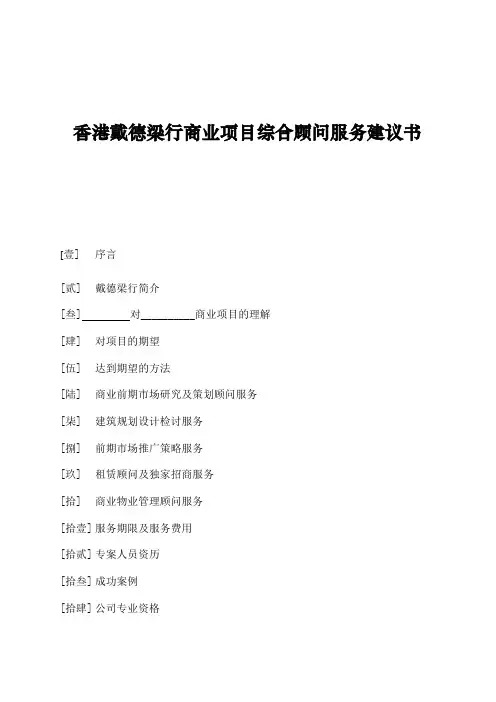 香港戴德梁行商业项目综合顾问服务建议书

[壹] 序言

[贰] 戴德梁行简介

[叁] ________对__________商业项目的理解

[肆] 对项目的期望

[伍] 达到期望的方法

[陆] 商业前期市场研究及策划顾问服务

[柒] 建筑规划设计检讨服务

[捌] 前期市场推广策略服务

[玖] 租赁顾问及独家招商服务

[拾] 商业物业管理顾问服务

[拾壹] 服务期限及服务费用

[拾贰] 专案人员资历

[拾叁] 成功案例

[拾肆] 公司专业资格